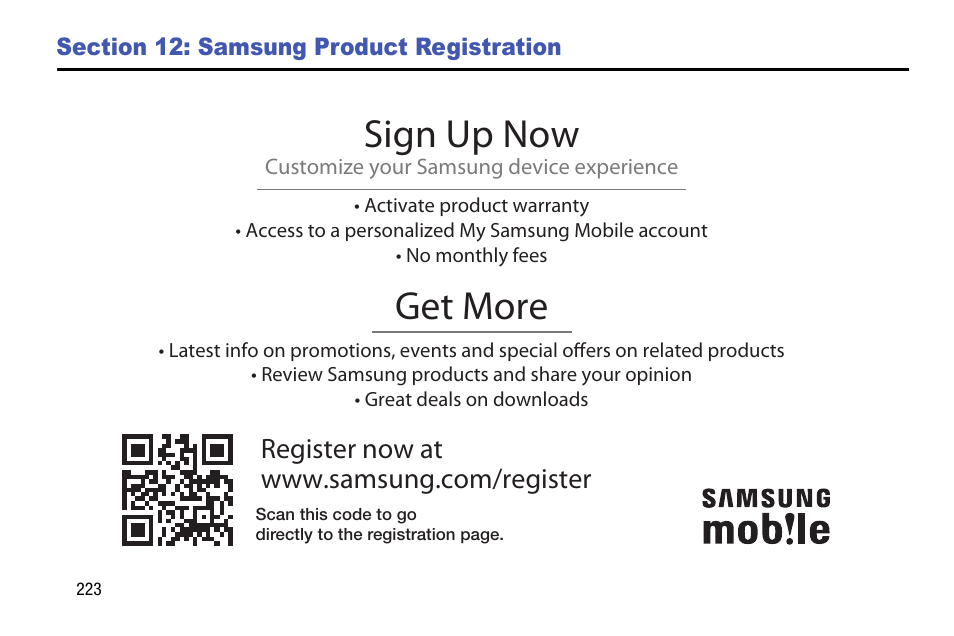 Section 12: Samsung Product Registration

Sign Up Now

Customize your Samsung device experience

• Activate product warranty
• Access to a personalized My Samsung Mobile account
• No monthly fees

Get More

• Latest info on promotions, events and special offers on related products
• Review Samsung products and share your opinion
• Great deals on downloads

Register now at
www.samsung.com/register

Scan this code to go directly to the registration page.

SAMSUNG
mob!le

223